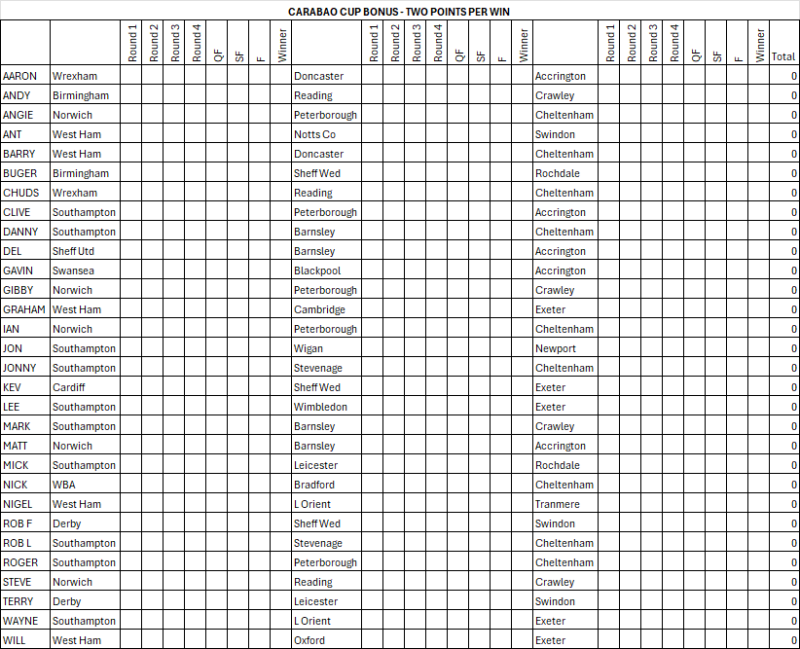 CARABAO CUP BONUS - TWO POINTS PER WIN

| | | Round 1 | Round 2 | Round 3 | Round 4 | QF | SF | F | Winner | | Round 1 | Round 2 | Round 3 | Round 4 | QF | SF | F | Winner | | Round 1 | Round 2 | Round 3 | Round 4 | QF | SF | F | Winner | Total |
|---|---|---|---|---|---|---|---|---|---|---|---|---|---|---|---|---|---|---|---|---|---|---|---|---|---|---|---|---|
| AARON | Wrexham | | | | | | | | | Doncaster | | | | | | | | | Accrington | | | | | | | | | 0 |
| ANDY | Birmingham | | | | | | | | | Reading | | | | | | | | | Crawley | | | | | | | | | 0 |
| ANGIE | Norwich | | | | | | | | | Peterborough | | | | | | | | | Cheltenham | | | | | | | | | 0 |
| ANT | West Ham | | | | | | | | | Notts Co | | | | | | | | | Swindon | | | | | | | | | 0 |
| BARRY | West Ham | | | | | | | | | Doncaster | | | | | | | | | Cheltenham | | | | | | | | | 0 |
| BUGER | Birmingham | | | | | | | | | Sheff Wed | | | | | | | | | Rochdale | | | | | | | | | 0 |
| CHUDS | Wrexham | | | | | | | | | Reading | | | | | | | | | Cheltenham | | | | | | | | | 0 |
| CLIVE | Southampton | | | | | | | | | Peterborough | | | | | | | | | Accrington | | | | | | | | | 0 |
| DANNY | Southampton | | | | | | | | | Barnsley | | | | | | | | | Cheltenham | | | | | | | | | 0 |
| DEL | Sheff Utd | | | | | | | | | Barnsley | | | | | | | | | Accrington | | | | | | | | | 0 |
| GAVIN | Swansea | | | | | | | | | Blackpool | | | | | | | | | Accrington | | | | | | | | | 0 |
| GIBBY | Norwich | | | | | | | | | Peterborough | | | | | | | | | Crawley | | | | | | | | | 0 |
| GRAHAM | West Ham | | | | | | | | | Cambridge | | | | | | | | | Exeter | | | | | | | | | 0 |
| IAN | Norwich | | | | | | | | | Peterborough | | | | | | | | | Cheltenham | | | | | | | | | 0 |
| JON | Southampton | | | | | | | | | Wigan | | | | | | | | | Newport | | | | | | | | | 0 |
| JONNY | Southampton | | | | | | | | | Stevenage | | | | | | | | | Cheltenham | | | | | | | | | 0 |
| KEV | Cardiff | | | | | | | | | Sheff Wed | | | | | | | | | Exeter | | | | | | | | | 0 |
| LEE | Southampton | | | | | | | | | Wimbledon | | | | | | | | | Exeter | | | | | | | | | 0 |
| MARK | Southampton | | | | | | | | | Barnsley | | | | | | | | | Crawley | | | | | | | | | 0 |
| MATT | Norwich | | | | | | | | | Barnsley | | | | | | | | | Accrington | | | | | | | | | 0 |
| MICK | Southampton | | | | | | | | | Leicester | | | | | | | | | Rochdale | | | | | | | | | 0 |
| NICK | WBA | | | | | | | | | Bradford | | | | | | | | | Cheltenham | | | | | | | | | 0 |
| NIGEL | West Ham | | | | | | | | | L Orient | | | | | | | | | Tranmere | | | | | | | | | 0 |
| ROB F | Derby | | | | | | | | | Sheff Wed | | | | | | | | | Swindon | | | | | | | | | 0 |
| ROB L | Southampton | | | | | | | | | Stevenage | | | | | | | | | Cheltenham | | | | | | | | | 0 |
| ROGER | Southampton | | | | | | | | | Peterborough | | | | | | | | | Cheltenham | | | | | | | | | 0 |
| STEVE | Norwich | | | | | | | | | Reading | | | | | | | | | Crawley | | | | | | | | | 0 |
| TERRY | Derby | | | | | | | | | Leicester | | | | | | | | | Swindon | | | | | | | | | 0 |
| WAYNE | Southampton | | | | | | | | | L Orient | | | | | | | | | Exeter | | | | | | | | | 0 |
| WILL | West Ham | | | | | | | | | Oxford | | | | | | | | | Exeter | | | | | | | | | 0 |